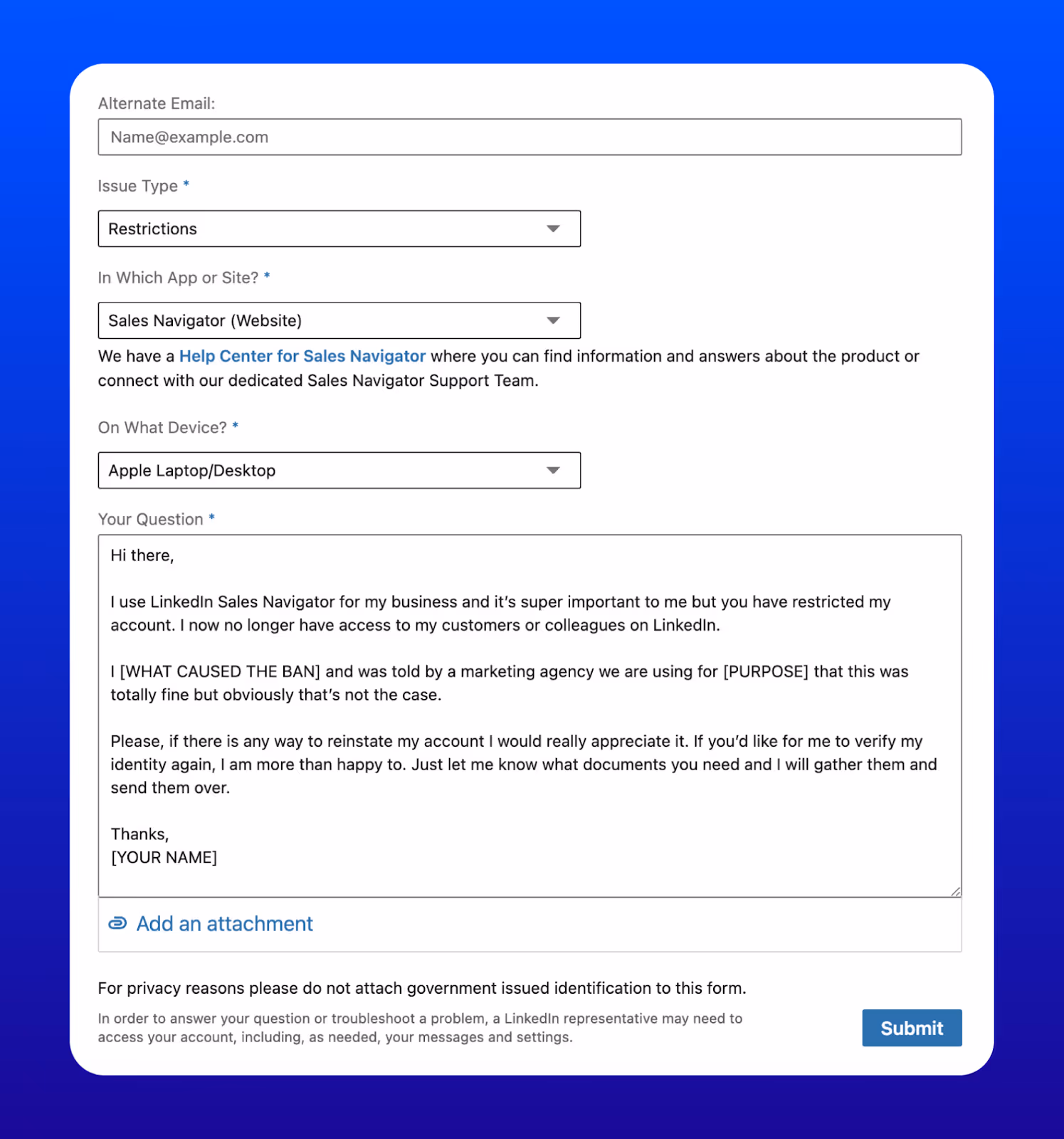 Alternate Email:

Name@example.com

Issue Type *

Restrictions

In Which App or Site? *

Sales Navigator (Website)

We have a Help Center for Sales Navigator where you can find information and answers about the product or connect with our dedicated Sales Navigator Support Team.

On What Device? *

Apple Laptop/Desktop

Your Question *

Hi there,

I use LinkedIn Sales Navigator for my business and it's super important to me but you have restricted my account. I now no longer have access to my customers or colleagues on LinkedIn.

I [WHAT CAUSED THE BAN] and was told by a marketing agency we are using for [PURPOSE] that this was totally fine but obviously that's not the case.

Please, if there is any way to reinstate my account I would really appreciate it. If you'd like for me to verify my identity again, I am more than happy to. Just let me know what documents you need and I will gather them and send them over.

Thanks,
[YOUR NAME]

Add an attachment

For privacy reasons please do not attach government issued identification to this form.

In order to answer your question or troubleshoot a problem, a LinkedIn representative may need to access your account, including, as needed, your messages and settings.

Submit